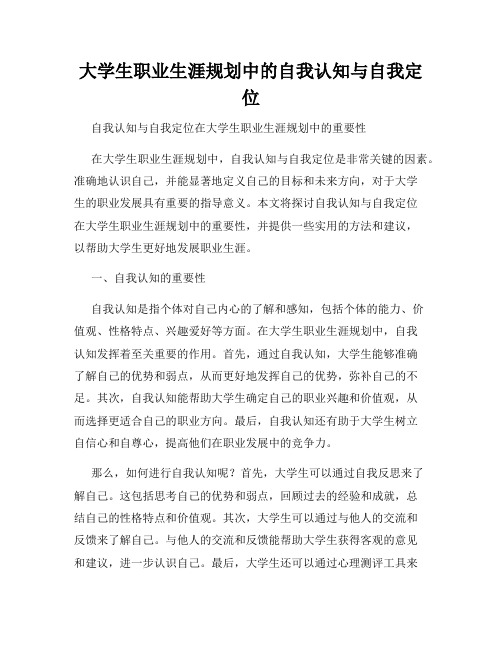 大学生职业生涯规划中的自我认知与自我定位

自我认知与自我定位在大学生职业生涯规划中的重要性

在大学生职业生涯规划中，自我认知与自我定位是非常关键的因素。准确地认识自己，并能显著地定义自己的目标和未来方向，对于大学生的职业发展具有重要的指导意义。本文将探讨自我认知与自我定位在大学生职业生涯规划中的重要性，并提供一些实用的方法和建议，以帮助大学生更好地发展职业生涯。

一、自我认知的重要性

自我认知是指个体对自己内心的了解和感知，包括个体的能力、价值观、性格特点、兴趣爱好等方面。在大学生职业生涯规划中，自我认知发挥着至关重要的作用。首先，通过自我认知，大学生能够准确了解自己的优势和弱点，从而更好地发挥自己的优势，弥补自己的不足。其次，自我认知能帮助大学生确定自己的职业兴趣和价值观，从而选择更适合自己的职业方向。最后，自我认知还有助于大学生树立自信心和自尊心，提高他们在职业发展中的竞争力。

那么，如何进行自我认知呢？首先，大学生可以通过自我反思来了解自己。这包括思考自己的优势和弱点，回顾过去的经验和成就，总结自己的性格特点和价值观。其次，大学生可以通过与他人的交流和反馈来了解自己。与他人的交流和反馈能帮助大学生获得客观的意见和建议，进一步认识自己。最后，大学生还可以通过心理测评工具来